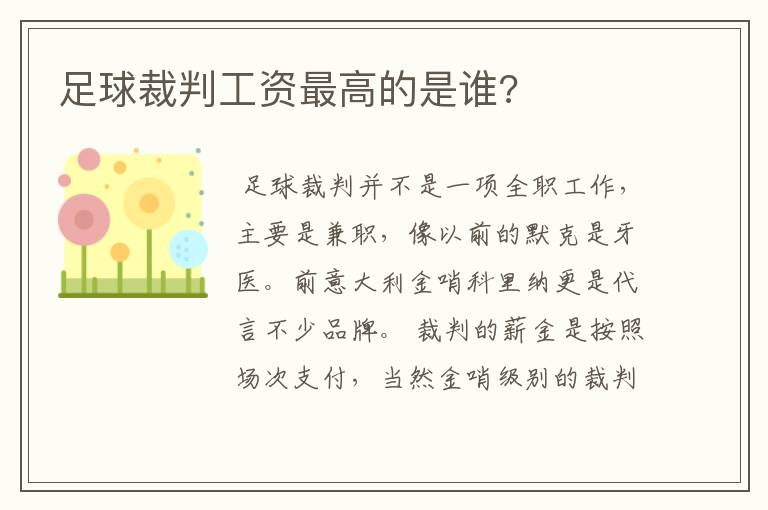 足球裁判工资最高的是谁?

足球裁判并不是一项全职工作，主要是兼职，像以前的默克是牙医。前意大利金哨科里纳更是代言不少品牌。裁判的薪金是按照场次支付，当然金哨级别的裁判